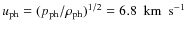 $u_{\mathrm{ph}} = (p_{\mathrm{ph}}/\rho_{\mathrm{ph}})^{1/2} = 6.8 \ \mathrm{km} \ \mathrm{s}^{-1}$